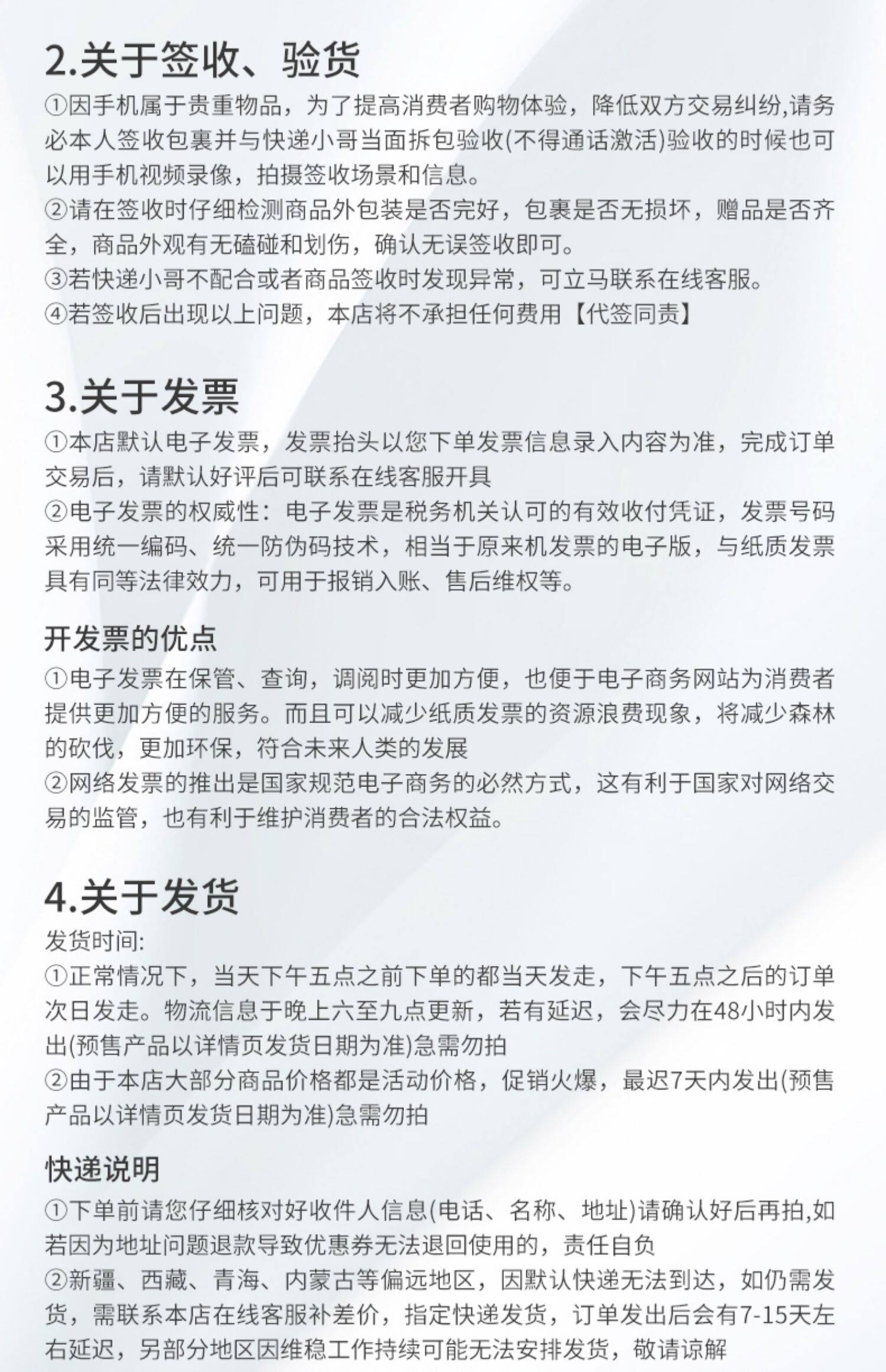 2.关于签收、验货

①因手机属于贵重物品，为了提高消费者购物体验，降低双方交易纠纷,请务必本人签收包裹并与快递小哥当面拆包验收(不得通话激活)验收的时候也可以用手机视频录像，拍摄签收场景和信息。
②请在签收时仔细检测商品外包装是否完好，包裹是否无损坏，赠品是否齐全，商品外观有无磕碰和划伤，确认无误签收即可。
③若快递小哥不配合或者商品签收时发现异常，可立马联系在线客服。
④若签收后出现以上问题，本店将不承担任何费用【代签同责】

3.关于发票

①本店默认电子发票，发票抬头以您下单发票信息录入内容为准，完成订单交易后，请默认好评后可联系在线客服开具
②电子发票的权威性：电子发票是税务机关认可的有效收付凭证，发票号码采用统一编码、统一防伪码技术，相当于原来机发票的电子版，与纸质发票具有同等法律效力，可用于报销入账、售后维权等。

开发票的优点

①电子发票在保管、查询，调阅时更加方便，也便于电子商务网站为消费者提供更加方便的服务。而且可以减少纸质发票的资源浪费现象，将减少森林的砍伐，更加环保，符合未来人类的发展
②网络发票的推出是国家规范电子商务的必然方式，这有利于国家对网络交易的监管，也有利于维护消费者的合法权益。

4.关于发货

发货时间:
①正常情况下，当天下午五点之前下单的都当天发走，下午五点之后的订单次日发走。物流信息于晚上六至九点更新，若有延迟，会尽力在48小时内发出(预售产品以详情页发货日期为准)急需勿拍
②由于本店大部分商品价格都是活动价格，促销火爆，最迟7天内发出(预售产品以详情页发货日期为准)急需勿拍

快递说明

①下单前请您仔细核对好收件人信息(电话、名称、地址)请确认好后再拍,如若因为地址问题退款导致优惠券无法退回使用的，责任自负
②新疆、西藏、青海、内蒙古等偏远地区，因默认快递无法到达，如仍需发货，需联系本店在线客服补差价，指定快递发货，订单发出后会有7-15天左右延迟，另部分地区因维稳工作持续可能无法安排发货，敬请谅解